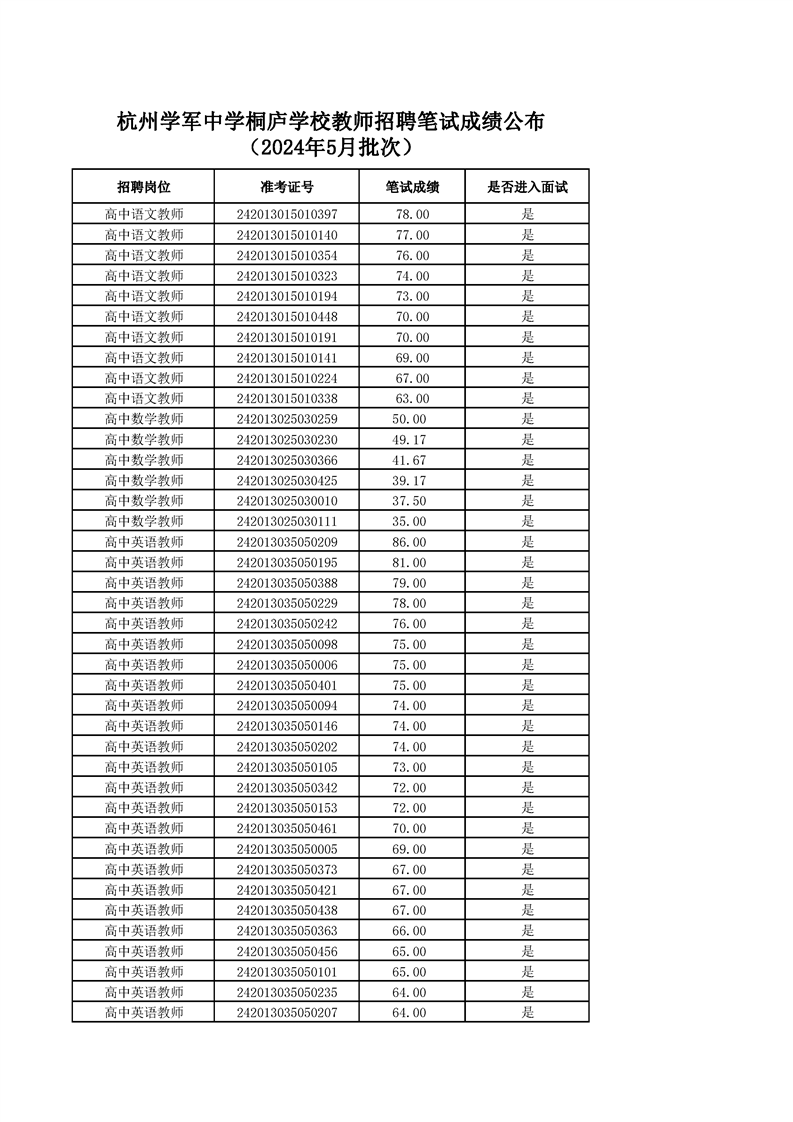 杭州学军中学桐庐学校教师招聘笔试成绩公布
（2024年5月批次）

| 招聘岗位 | 准考证号 | 笔试成绩 | 是否进入面试 |
|---|---|---|---|
| 高中语文教师 | 242013015010397 | 78.00 | 是 |
| 高中语文教师 | 242013015010140 | 77.00 | 是 |
| 高中语文教师 | 242013015010354 | 76.00 | 是 |
| 高中语文教师 | 242013015010323 | 74.00 | 是 |
| 高中语文教师 | 242013015010194 | 73.00 | 是 |
| 高中语文教师 | 242013015010448 | 70.00 | 是 |
| 高中语文教师 | 242013015010191 | 70.00 | 是 |
| 高中语文教师 | 242013015010141 | 69.00 | 是 |
| 高中语文教师 | 242013015010224 | 67.00 | 是 |
| 高中语文教师 | 242013015010338 | 63.00 | 是 |
| 高中数学教师 | 242013025030259 | 50.00 | 是 |
| 高中数学教师 | 242013025030230 | 49.17 | 是 |
| 高中数学教师 | 242013025030366 | 41.67 | 是 |
| 高中数学教师 | 242013025030425 | 39.17 | 是 |
| 高中数学教师 | 242013025030010 | 37.50 | 是 |
| 高中数学教师 | 242013025030111 | 35.00 | 是 |
| 高中英语教师 | 242013035050209 | 86.00 | 是 |
| 高中英语教师 | 242013035050195 | 81.00 | 是 |
| 高中英语教师 | 242013035050388 | 79.00 | 是 |
| 高中英语教师 | 242013035050229 | 78.00 | 是 |
| 高中英语教师 | 242013035050242 | 76.00 | 是 |
| 高中英语教师 | 242013035050098 | 75.00 | 是 |
| 高中英语教师 | 242013035050006 | 75.00 | 是 |
| 高中英语教师 | 242013035050401 | 75.00 | 是 |
| 高中英语教师 | 242013035050094 | 74.00 | 是 |
| 高中英语教师 | 242013035050146 | 74.00 | 是 |
| 高中英语教师 | 242013035050202 | 74.00 | 是 |
| 高中英语教师 | 242013035050105 | 73.00 | 是 |
| 高中英语教师 | 242013035050342 | 72.00 | 是 |
| 高中英语教师 | 242013035050153 | 72.00 | 是 |
| 高中英语教师 | 242013035050461 | 70.00 | 是 |
| 高中英语教师 | 242013035050005 | 69.00 | 是 |
| 高中英语教师 | 242013035050373 | 67.00 | 是 |
| 高中英语教师 | 242013035050421 | 67.00 | 是 |
| 高中英语教师 | 242013035050438 | 67.00 | 是 |
| 高中英语教师 | 242013035050363 | 66.00 | 是 |
| 高中英语教师 | 242013035050456 | 65.00 | 是 |
| 高中英语教师 | 242013035050101 | 65.00 | 是 |
| 高中英语教师 | 242013035050235 | 64.00 | 是 |
| 高中英语教师 | 242013035050207 | 64.00 | 是 |